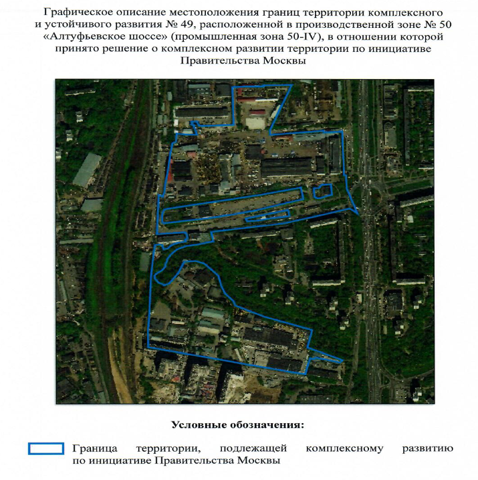 Графическое описание местоположения границ территории комплексного и устойчивого развития № 49, расположенной в производственной зоне № 50 «Алтуфьевское шоссе» (промышленная зона 50-IV), в отношении которой принято решение о комплексном развитии территории по инициативе Правительства Москвы

Условные обозначения:

Граница территории, подлежащей комплексному развитию по инициативе Правительства Москвы